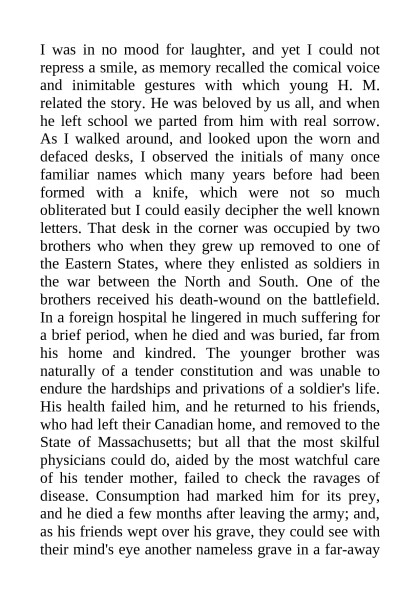 I was in no mood for laughter, and yet I could not repress a smile, as memory recalled the comical voice and inimitable gestures with which young H. M. related the story. He was beloved by us all, and when he left school we parted from him with real sorrow. As I walked around, and looked upon the worn and defaced desks, I observed the initials of many once familiar names which many years before had been formed with a knife, which were not so much obliterated but I could easily decipher the well known letters. That desk in the corner was occupied by two brothers who when they grew up removed to one of the Eastern States, where they enlisted as soldiers in the war between the North and South. One of the brothers received his death-wound on the battlefield. In a foreign hospital he lingered in much suffering for a brief period, when he died and was buried, far from his home and kindred. The younger brother was naturally of a tender constitution and was unable to endure the hardships and privations of a soldier's life. His health failed him, and he returned to his friends, who had left their Canadian home, and removed to the State of Massachusetts; but all that the most skilful physicians could do, aided by the most watchful care of his tender mother, failed to check the ravages of disease. Consumption had marked him for its prey, and he died a few months after leaving the army; and, as his friends wept over his grave, they could see with their mind's eye another nameless grave in a far-away